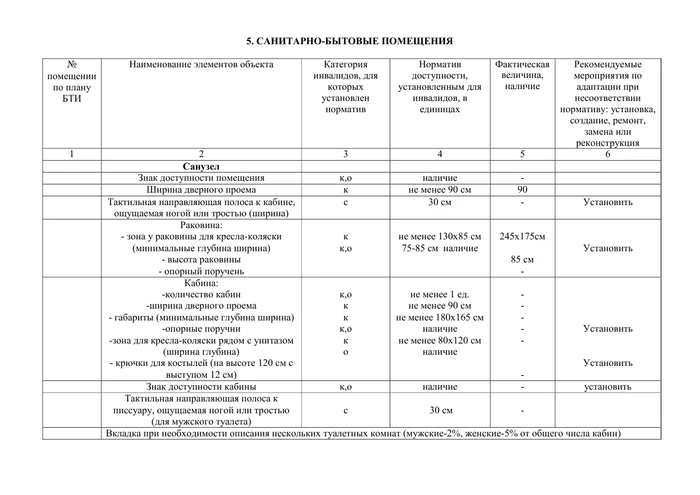 5. САНИТАРНО-БЫТОВЫЕ ПОМЕЩЕНИЯ

| № помещении по плану БТИ | Наименование элементов объекта | Категория инвалидов, для которых установлен норматив | Норматив доступности, установленным для инвалидов, в единицах | Фактическая величина, наличие | Рекомендуемые мероприятия по адаптации при несоответствии нормативу: установка, создание, ремонт, замена или реконструкция |
|---|---|---|---|---|---|
| 1 | 2 | 3 | 4 | 5 | 6 |
| | Санузел | | | | |
| | Знак доступности помещения | к,о | наличие | - | |
| | Ширина дверного проема | к | не менее 90 см | 90 | |
| | Тактильная направляющая полоса к кабине, ощущаемая ногой или тростью (ширина) | с | 30 см | - | Установить |
| | Раковина: - зона у раковины для кресла-коляски (минимальные глубина ширина) - высота раковины - опорный поручень | к к,о | не менее 130х85 см 75-85 см наличие | 245х175см 85 см - | Установить |
| | Кабина: -количество кабин -ширина дверного проема - габариты (минимальные глубина ширина) -опорные поручни -зона для кресла-коляски рядом с унитазом (ширина глубина) - крючки для костылей (на высоте 120 см с выступом 12 см) | к,о к к к,о к о | не менее 1 ед. не менее 90 см не менее 180х165 см наличие не менее 80х120 см наличие | - - - - - - | Установить Установить |
| | Знак доступности кабины | к,о | наличие | - | установить |
| | Тактильная направляющая полоса к писсуару, ощущаемая ногой или тростью (для мужского туалета) | с | 30 см | - | |
| | Вкладка при необходимости описания нескольких туалетных комнат (мужские-2%, женские-5% от общего числа кабин) | | | | |